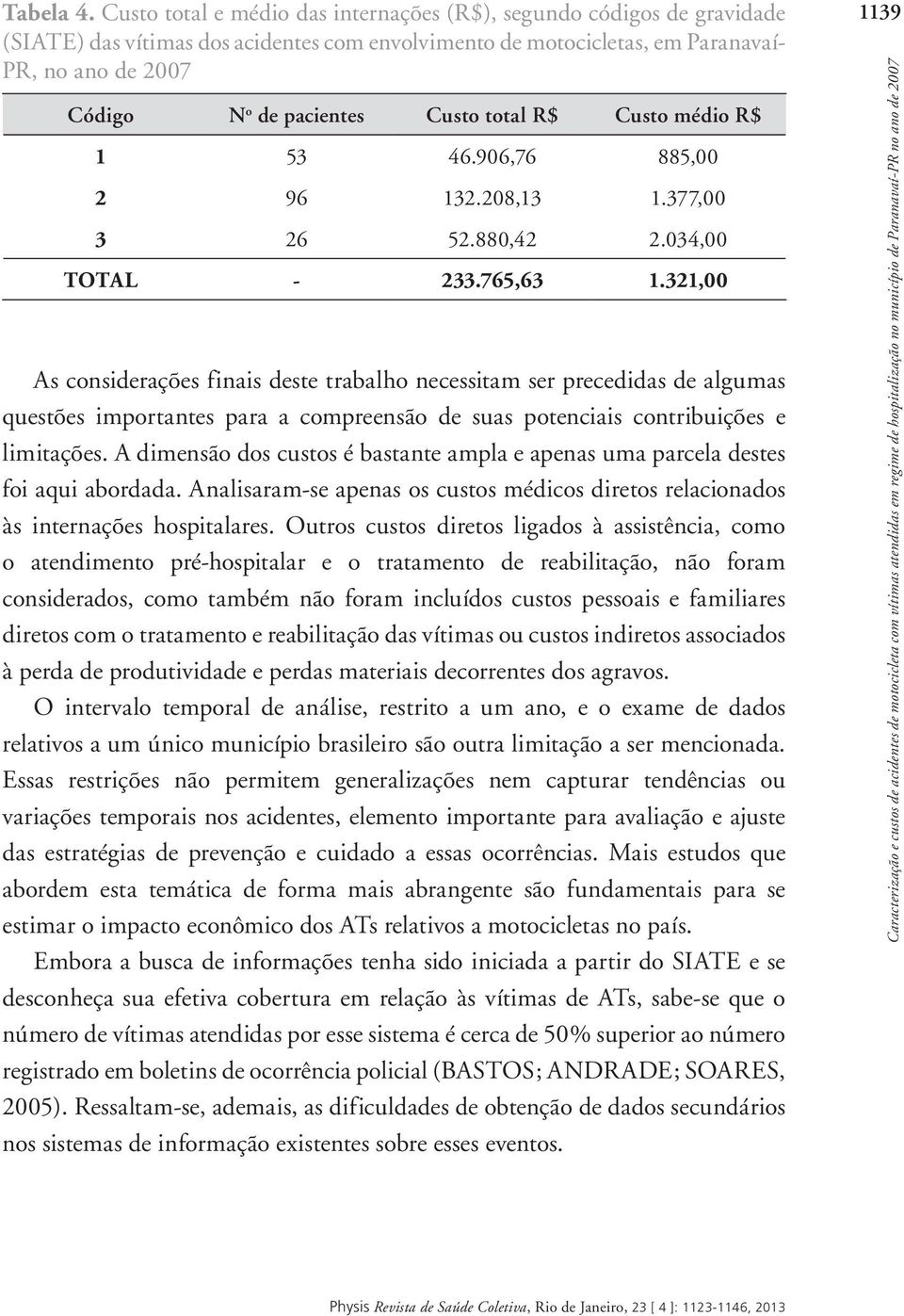 Tabela 4. Custo total e médio das internações (R$), segundo códigos de gravidade (SIATE) das vítimas dos acidentes com envolvimento de motocicletas, em Paranavaí-PR, no ano de 2007

1139

| Código | Nº de pacientes | Custo total R$ | Custo médio R$ |
|---|---|---|---|
| 1 | 53 | 46.906,76 | 885,00 |
| 2 | 96 | 132.208,13 | 1.377,00 |
| 3 | 26 | 52.880,42 | 2.034,00 |
| TOTAL | - | 233.765,63 | 1.321,00 |

As considerações finais deste trabalho necessitam ser precedidas de algumas questões importantes para a compreensão de suas potenciais contribuições e limitações. A dimensão dos custos é bastante ampla e apenas uma parcela destes foi aqui abordada. Analisaram-se apenas os custos médicos diretos relacionados às internações hospitalares. Outros custos diretos ligados à assistência, como o atendimento pré-hospitalar e o tratamento de reabilitação, não foram considerados, como também não foram incluídos custos pessoais e familiares diretos com o tratamento e reabilitação das vítimas ou custos indiretos associados à perda de produtividade e perdas materiais decorrentes dos agravos.

O intervalo temporal de análise, restrito a um ano, e o exame de dados relativos a um único município brasileiro são outra limitação a ser mencionada. Essas restrições não permitem generalizações nem capturar tendências ou variações temporais nos acidentes, elemento importante para avaliação e ajuste das estratégias de prevenção e cuidado a essas ocorrências. Mais estudos que abordem esta temática de forma mais abrangente são fundamentais para se estimar o impacto econômico dos ATs relativos a motocicletas no país.

Embora a busca de informações tenha sido iniciada a partir do SIATE e se desconheça sua efetiva cobertura em relação às vítimas de ATs, sabe-se que o número de vítimas atendidas por esse sistema é cerca de 50% superior ao número registrado em boletins de ocorrência policial (BASTOS; ANDRADE; SOARES, 2005). Ressaltam-se, ademais, as dificuldades de obtenção de dados secundários nos sistemas de informação existentes sobre esses eventos.

Caracterização e custos de acidentes de motocicleta com vítimas atendidas em regime de hospitalização no município de Paranavaí-PR no ano de 2007

Physis Revista de Saúde Coletiva, Rio de Janeiro, 23 [ 4 ]: 1123-1146, 2013